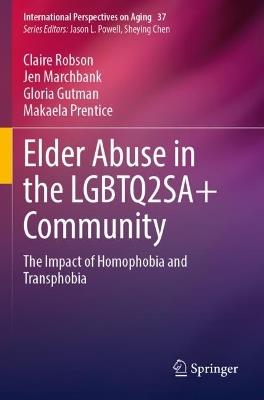 International Perspectives on Aging 37
Series Editors: Jason L. Powell, Sheying Chen

Claire Robson
Jen Marchbank
Gloria Gutman
Makaela Prentice

Elder Abuse in the LGBTQ2SA+ Community

The Impact of Homophobia and Transphobia

Springer